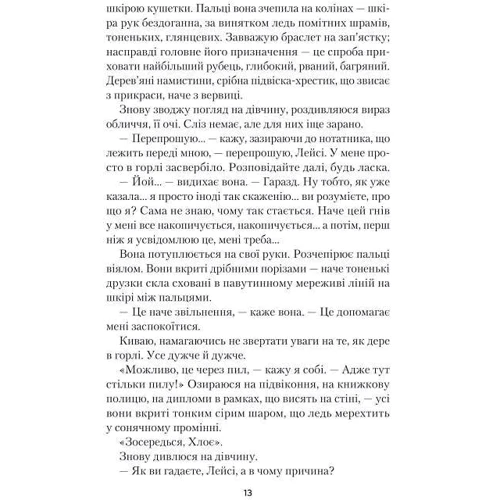 шкірою кушетки. Пальці вона зчепила на колінах — шкіра рук бездоганна, за винятком ледь помітних шрамів, тоненьких, глянцевих. Завважую браслет на зап'ястку; насправді головне його призначення — це спроба приховати найбільший рубець, глибокий, рваний, багряний. Дерев'яні намистини, срібна підвіска-хрестик, що звисає з прикраси, наче з вервиці.

Знову зводжу погляд на дівчину, роздивляюся вираз обличчя, її очі. Сліз немає, але для них іще зарано.

— Перепрошую... — кажу, зазираючи до нотатника, що лежить переді мною, — перепрошую, Лейсі. У мене просто в горлі засвербіло. Розповідайте далі, будь ласка.

— Йой... — видихає вона. — Гаразд. Ну тобто, як уже казала... я просто іноді так скаженію... ви розумієте, про що я? Сама не знаю, чому так стається. Наче цей гнів у мені все накопичується, накопичується... а потім, перш ніж я усвідомлюю це, мені треба...

Вона потуплюється на свої руки. Розчепірює пальці віялом. Вони вкриті дрібними порізами — наче тоненькі друзки скла сховані в павутинному мереживі ліній на шкірі між пальцями.

— Це наче звільнення, — каже вона. — Це допомагає мені заспокоїтися.

Киваю, намагаючись не звертати уваги на те, як дере в горлі. Усе дужче й дужче.

«Можливо, це через пил, — кажу я собі. — Адже тут стільки пилу!» Озираюся на підвіконня, на книжкову полицю, на дипломи в рамках, що висять на стіні, — усі вони вкриті тонким сірим шаром, що ледь мерехтить у сонячному промінні.

«Зосередься, Хлоє».

Знову дивлюся на дівчину.

— Як ви гадаєте, Лейсі, а в чому причина?

13